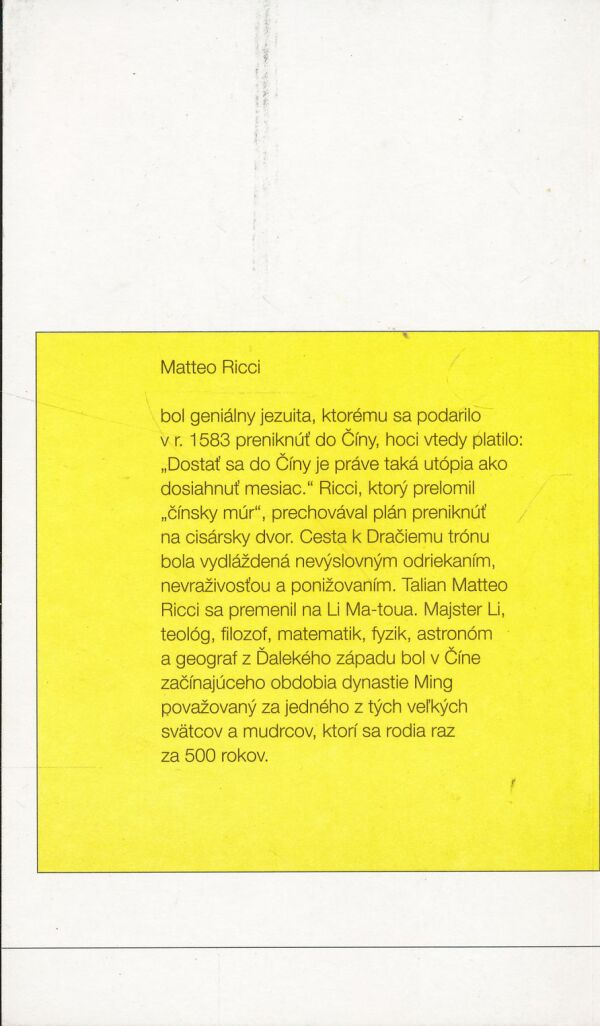 Matteo Ricci

bol geniálny jezuita, ktorému sa podarilo v r. 1583 preniknúť do Číny, hoci vtedy platilo: „Dostať sa do Číny je práve taká utópia ako dosiahnuť mesiac.“ Ricci, ktorý prelomil „čínsky múr“, prechovával plán preniknúť na cisársky dvor. Cesta k Dračiemu trónu bola vydláždená nevýslovným odriekaním, nevraživosťou a ponižovaním. Talian Matteo Ricci sa premenil na Li Ma-toua. Majster Li, teológ, filozof, matematik, fyzik, astronóm a geograf z Ďalekého západu bol v Číne začínajúceho obdobia dynastie Ming považovaný za jedného z tých veľkých svätcov a mudrcov, ktorí sa rodia raz za 500 rokov.